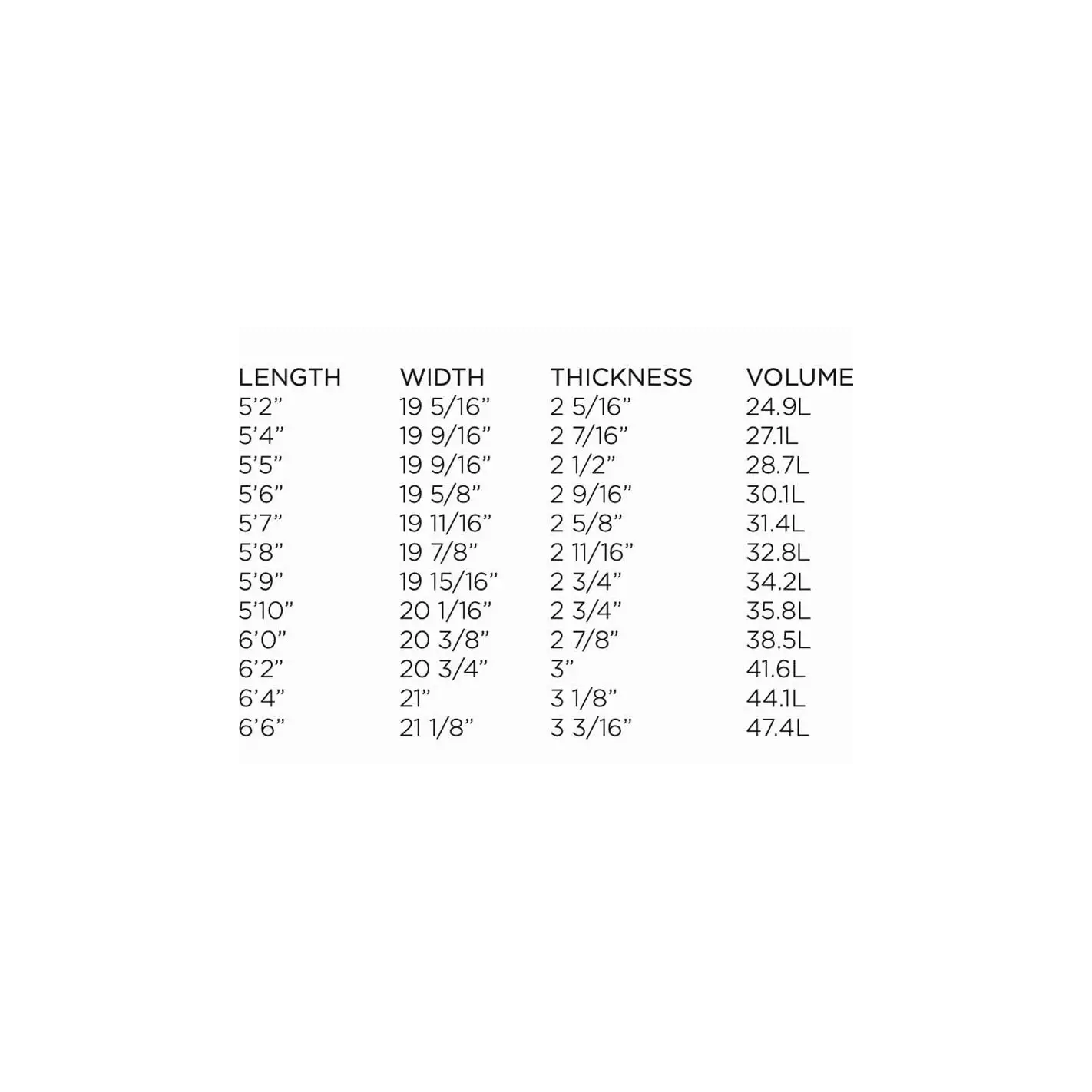 | LENGTH | WIDTH | THICKNESS | VOLUME |
|---|---|---|---|
| 5'2" | 19 5/16" | 2 5/16" | 24.9L |
| 5'4" | 19 9/16" | 2 7/16" | 27.1L |
| 5'5" | 19 9/16" | 2 1/2" | 28.7L |
| 5'6" | 19 5/8" | 2 9/16" | 30.1L |
| 5'7" | 19 11/16" | 2 5/8" | 31.4L |
| 5'8" | 19 7/8" | 2 11/16" | 32.8L |
| 5'9" | 19 15/16" | 2 3/4" | 34.2L |
| 5'10" | 20 1/16" | 2 3/4" | 35.8L |
| 6'0" | 20 3/8" | 2 7/8" | 38.5L |
| 6'2" | 20 3/4" | 3" | 41.6L |
| 6'4" | 21" | 3 1/8" | 44.1L |
| 6'6" | 21 1/8" | 3 3/16" | 47.4L |